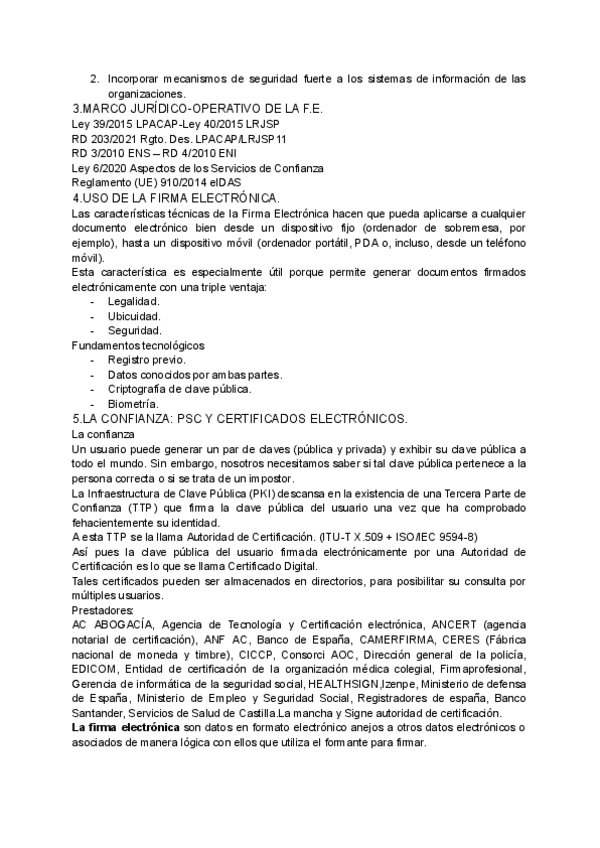 2. Incorporar mecanismos de seguridad fuerte a los sistemas de información de las organizaciones.

3.MARCO JURÍDICO-OPERATIVO DE LA F.E.
Ley 39/2015 LPACAP-Ley 40/2015 LRJSP
RD 203/2021 Rgto. Des. LPACAP/LRJSP11
RD 3/2010 ENS – RD 4/2010 ENI
Ley 6/2020 Aspectos de los Servicios de Confianza
Reglamento (UE) 910/2014 eIDAS

4.USO DE LA FIRMA ELECTRÓNICA.
Las características técnicas de la Firma Electrónica hacen que pueda aplicarse a cualquier documento electrónico bien desde un dispositivo fijo (ordenador de sobremesa, por ejemplo), hasta un dispositivo móvil (ordenador portátil, PDA o, incluso, desde un teléfono móvil).
Esta característica es especialmente útil porque permite generar documentos firmados electrónicamente con una triple ventaja:
- Legalidad.
- Ubicuidad.
- Seguridad.
Fundamentos tecnológicos
- Registro previo.
- Datos conocidos por ambas partes.
- Criptografía de clave pública.
- Biometría.

5.LA CONFIANZA: PSC Y CERTIFICADOS ELECTRÓNICOS.
La confianza
Un usuario puede generar un par de claves (pública y privada) y exhibir su clave pública a todo el mundo. Sin embargo, nosotros necesitamos saber si tal clave pública pertenece a la persona correcta o si se trata de un impostor.
La Infraestructura de Clave Pública (PKI) descansa en la existencia de una Tercera Parte de Confianza (TTP) que firma la clave pública del usuario una vez que ha comprobado fehacientemente su identidad.
A esta TTP se la llama Autoridad de Certificación. (ITU-T X.509 + ISO/IEC 9594-8)
Así pues la clave pública del usuario firmada electrónicamente por una Autoridad de Certificación es lo que se llama Certificado Digital.
Tales certificados pueden ser almacenados en directorios, para posibilitar su consulta por múltiples usuarios.
Prestadores:
AC ABOGACÍA, Agencia de Tecnología y Certificación electrónica, ANCERT (agencia notarial de certificación), ANF AC, Banco de España, CAMERFIRMA, CERES (Fábrica nacional de moneda y timbre), CICCP, Consorci AOC, Dirección general de la policía, EDICOM, Entidad de certificación de la organización médica colegial, Firmaprofesional, Gerencia de informática de la seguridad social, HEALTHSIGN,Izenpe, Ministerio de defensa de España, Ministerio de Empleo y Seguridad Social, Registradores de españa, Banco Santander, Servicios de Salud de Castilla.La mancha y Signe autoridad de certificación.
La firma electrónica son datos en formato electrónico anejos a otros datos electrónicos o asociados de manera lógica con ellos que utiliza el formante para firmar.